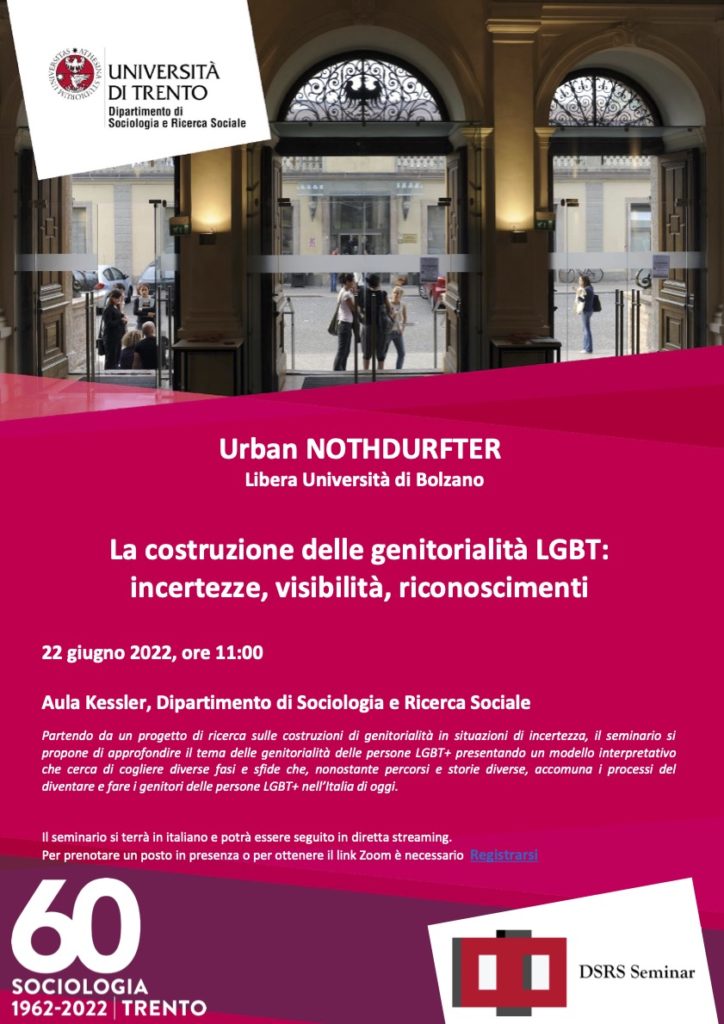 UNIVERSITÀ DI TRENTO
Dipartimento di Sociologia e Ricerca Sociale

Urban NOTHDURFTER
Libera Università di Bolzano

La costruzione delle genitorialità LGBT: incertezze, visibilità, riconoscimenti

22 giugno 2022, ore 11:00

Aula Kessler, Dipartimento di Sociologia e Ricerca Sociale

Partendo da un progetto di ricerca sulle costruzioni di genitorialità in situazioni di incertezza, il seminario si propone di approfondire il tema delle genitorialità delle persone LGBT+ presentando un modello interpretativo che cerca di cogliere diverse fasi e sfide che, nonostante percorsi e storie diverse, accomuna i processi del diventare e fare i genitori delle persone LGBT+ nell'Italia di oggi.

Il seminario si terrà in italiano e potrà essere seguito in diretta streaming.
Per prenotare un posto in presenza o per ottenere il link Zoom è necessario Registrarsi

60
SOCIOLOGIA
1962-2022 | TRENTO

DSRS Seminar